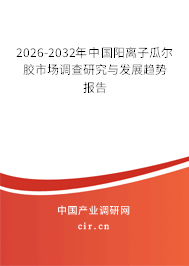 2026-2032年中国阳离子瓜尔胶市场调查研究与发展趋势报告

中国产业调研网

cir.cn